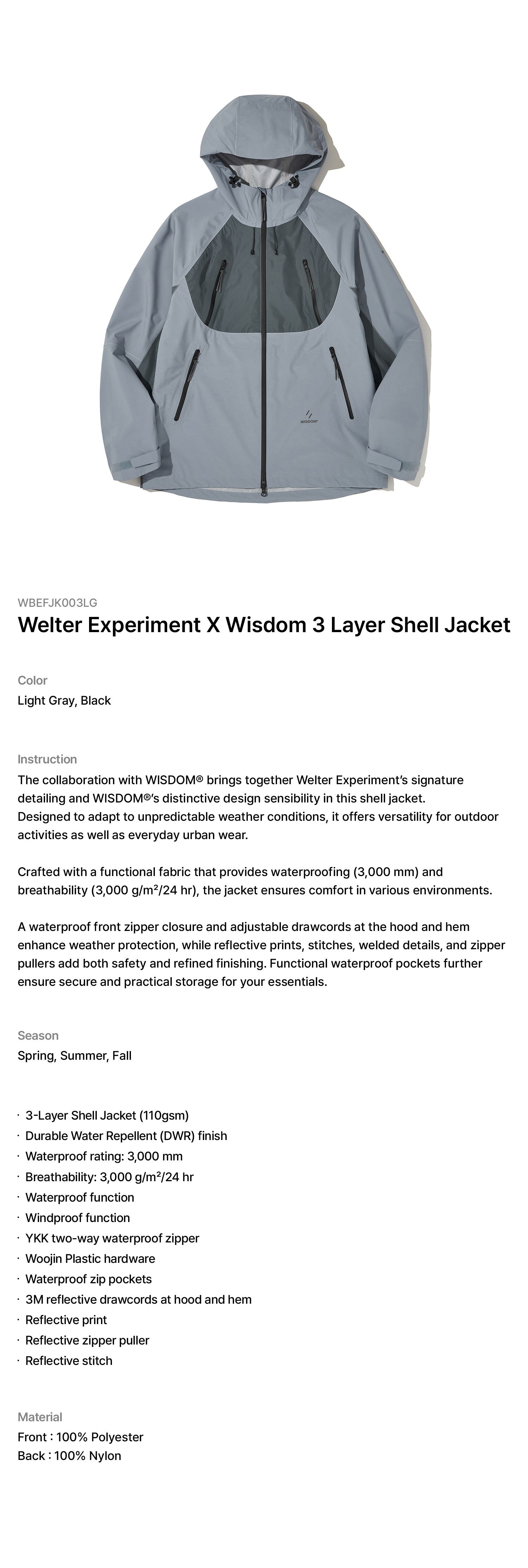 WISDOM®

WBEFJK003LG
Welter Experiment X Wisdom 3 Layer Shell Jacket

Color
Light Gray, Black

Instruction
The collaboration with WISDOM® brings together Welter Experiment's signature detailing and WISDOM®'s distinctive design sensibility in this shell jacket.
Designed to adapt to unpredictable weather conditions, it offers versatility for outdoor activities as well as everyday urban wear.

Crafted with a functional fabric that provides waterproofing (3,000 mm) and breathability (3,000 g/m²/24 hr), the jacket ensures comfort in various environments.

A waterproof front zipper closure and adjustable drawcords at the hood and hem enhance weather protection, while reflective prints, stitches, welded details, and zipper pullers add both safety and refined finishing. Functional waterproof pockets further ensure secure and practical storage for your essentials.

Season
Spring, Summer, Fall

· 3-Layer Shell Jacket (110gsm)
· Durable Water Repellent (DWR) finish
· Waterproof rating: 3,000 mm
· Breathability: 3,000 g/m²/24 hr
· Waterproof function
· Windproof function
· YKK two-way waterproof zipper
· Woojin Plastic hardware
· Waterproof zip pockets
· 3M reflective drawcords at hood and hem
· Reflective print
· Reflective zipper puller
· Reflective stitch

Material
Front : 100% Polyester
Back : 100% Nylon